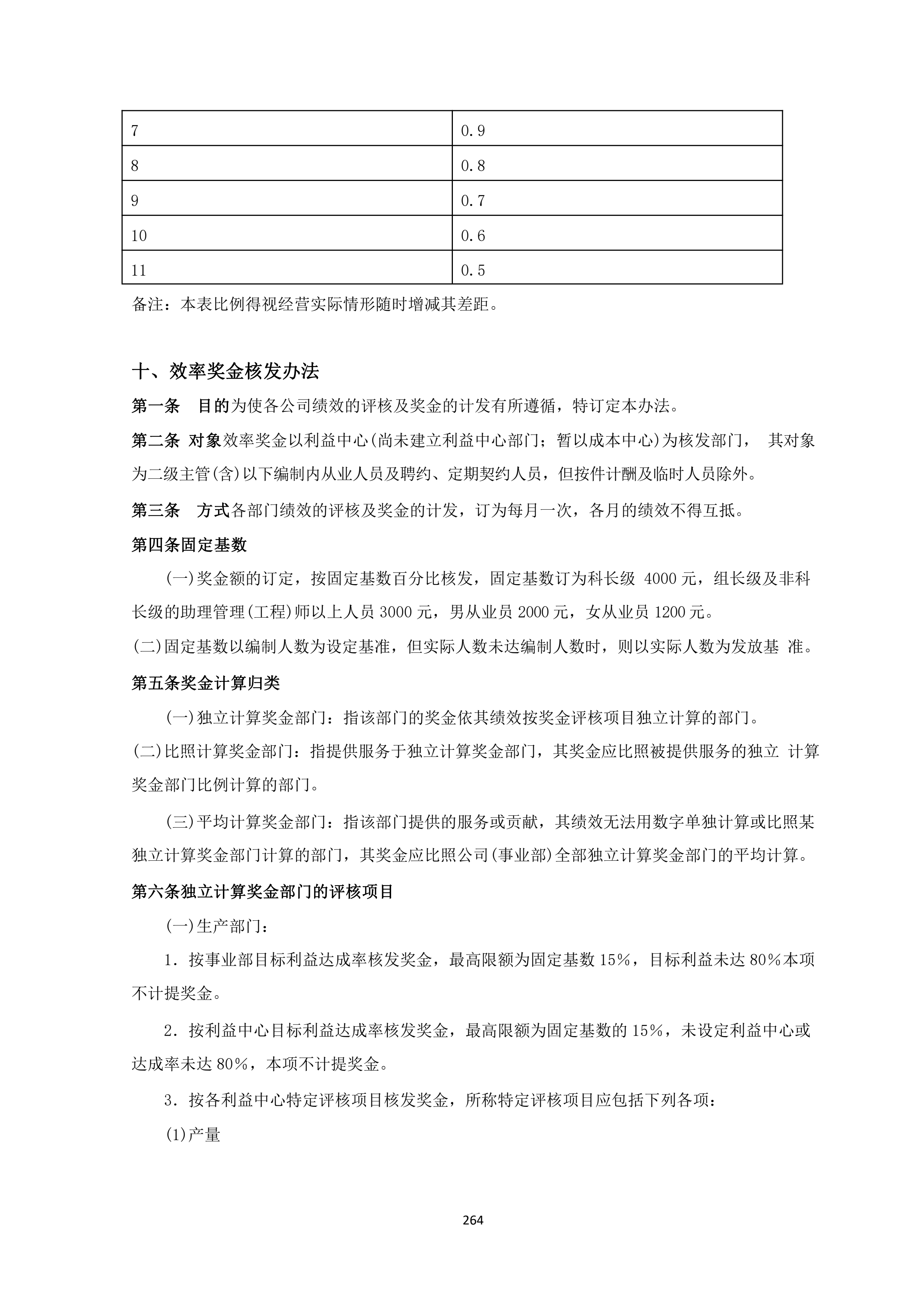 | 7 | 0.9 |
|---|---|
| 8 | 0.8 |
| 9 | 0.7 |
| 10 | 0.6 |
| 11 | 0.5 |

备注：本表比例得视经营实际情形随时增减其差距。

十、效率奖金核发办法

第一条　目的为使各公司绩效的评核及奖金的计发有所遵循，特订定本办法。

第二条 对象效率奖金以利益中心(尚未建立利益中心部门；暂以成本中心)为核发部门， 其对象为二级主管(含)以下编制内从业人员及聘约、定期契约人员，但按件计酬及临时人员除外。

第三条　方式各部门绩效的评核及奖金的计发，订为每月一次，各月的绩效不得互抵。

第四条固定基数

(一)奖金额的订定，按固定基数百分比核发，固定基数订为科长级 4000 元，组长级及非科长级的助理管理(工程)师以上人员 3000 元，男从业员 2000 元，女从业员 1200 元。

(二)固定基数以编制人数为设定基准，但实际人数未达编制人数时，则以实际人数为发放基 准。

第五条奖金计算归类

(一)独立计算奖金部门：指该部门的奖金依其绩效按奖金评核项目独立计算的部门。

(二)比照计算奖金部门：指提供服务于独立计算奖金部门，其奖金应比照被提供服务的独立 计算奖金部门比例计算的部门。

(三)平均计算奖金部门：指该部门提供的服务或贡献，其绩效无法用数字单独计算或比照某独立计算奖金部门计算的部门，其奖金应比照公司(事业部)全部独立计算奖金部门的平均计算。

第六条独立计算奖金部门的评核项目

(一)生产部门：

1．按事业部目标利益达成率核发奖金，最高限额为固定基数 15%，目标利益未达 80%本项不计提奖金。

2．按利益中心目标利益达成率核发奖金，最高限额为固定基数的 15%，未设定利益中心或达成率未达 80%，本项不计提奖金。

3．按各利益中心特定评核项目核发奖金，所称特定评核项目应包括下列各项：

(1)产量

264